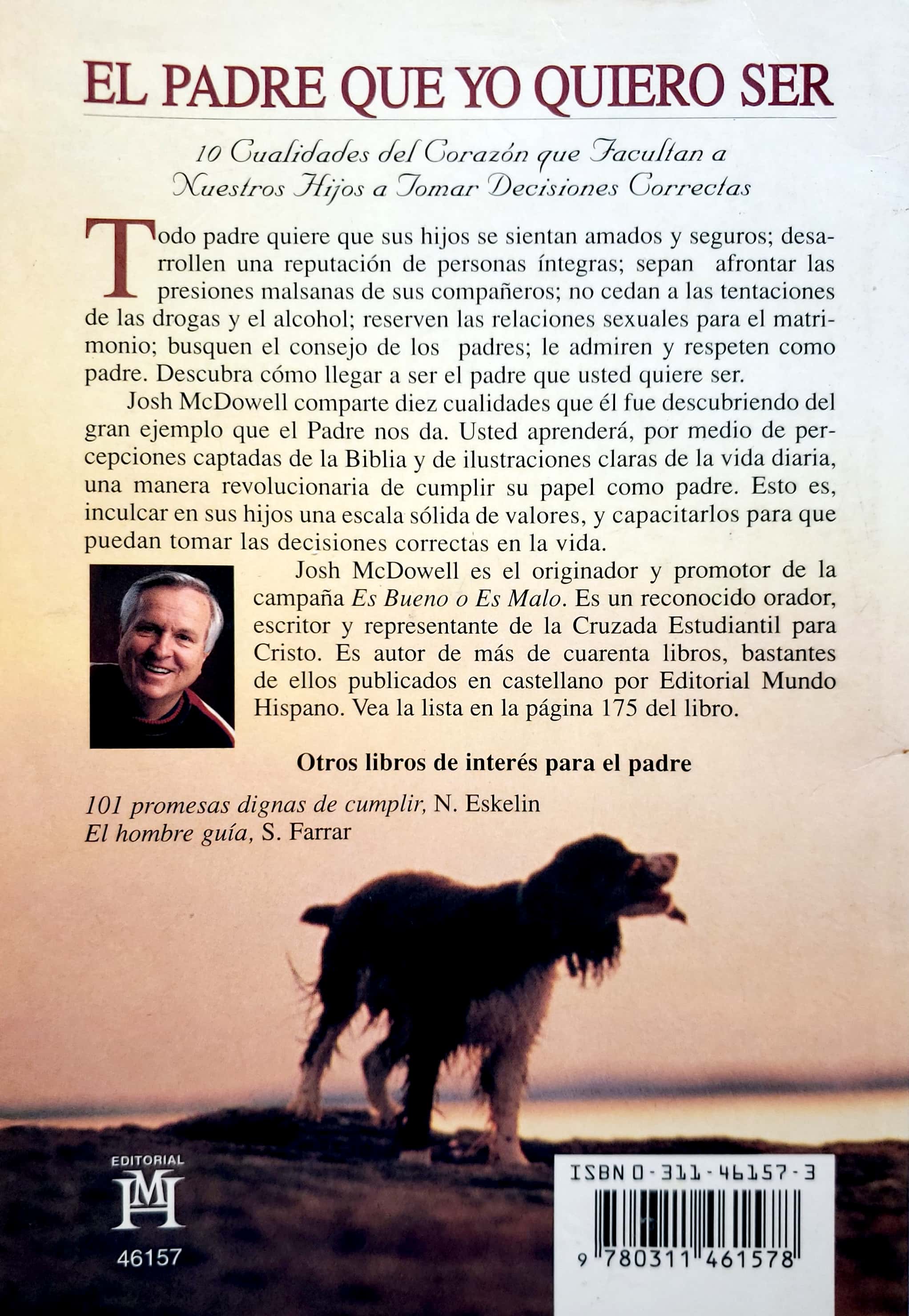 EL PADRE QUE YO QUIERO SER

10 Cualidades del Corazón que Facultan a Nuestros Hijos a Tomar Decisiones Correctas

Todo padre quiere que sus hijos se sientan amados y seguros; desarrollen una reputación de personas íntegras; sepan afrontar las presiones malsanas de sus compañeros; no cedan a las tentaciones de las drogas y el alcohol; reserven las relaciones sexuales para el matrimonio; busquen el consejo de los padres; le admiren y respeten como padre. Descubra cómo llegar a ser el padre que usted quiere ser.

Josh McDowell comparte diez cualidades que él fue descubriendo del gran ejemplo que el Padre nos da. Usted aprenderá, por medio de percepciones captadas de la Biblia y de ilustraciones claras de la vida diaria, una manera revolucionaria de cumplir su papel como padre. Esto es, inculcar en sus hijos una escala sólida de valores, y capacitarlos para que puedan tomar las decisiones correctas en la vida.

Josh McDowell es el originador y promotor de la campaña Es Bueno o Es Malo. Es un reconocido orador, escritor y representante de la Cruzada Estudiantil para Cristo. Es autor de más de cuarenta libros, bastantes de ellos publicados en castellano por Editorial Mundo Hispano. Vea la lista en la página 175 del libro.

Otros libros de interés para el padre

101 promesas dignas de cumplir, N. Eskelin
El hombre guía, S. Farrar

EDITORIAL
MH
46157

ISBN 0-311-46157-3
9 780311 461578